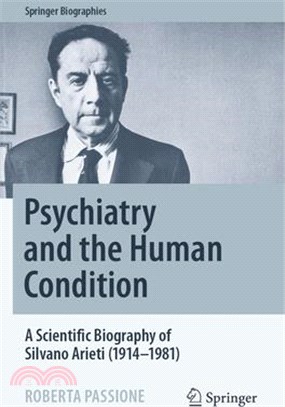 Springer Biographies

Psychiatry and the Human Condition

A Scientific Biography of Silvano Arieti (1914–1981)

ROBERTA PASSIONE

Springer